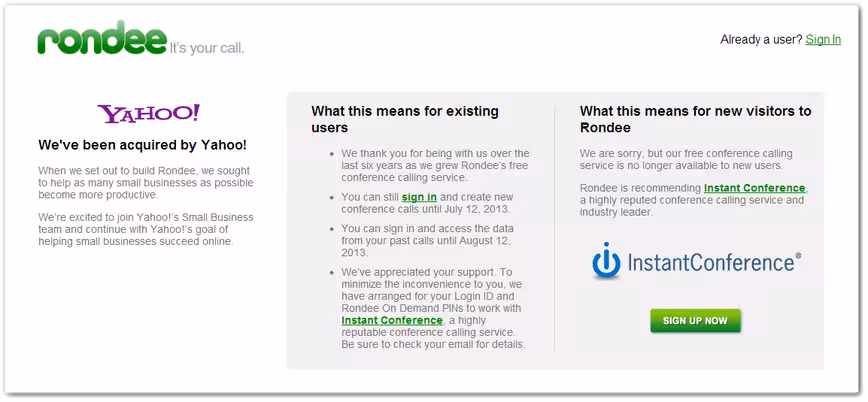 rondee It's your call.

Already a user? Sign In

YAHOO!

We've been acquired by Yahoo!

When we set out to build Rondee, we sought to help as many small businesses as possible become more productive.

We're excited to join Yahoo!'s Small Business team and continue with Yahoo!'s goal of helping small businesses succeed online.

What this means for existing users

- We thank you for being with us over the last six years as we grew Rondee's free conference calling service.
- You can still sign in and create new conference calls until July 12, 2013.
- You can sign in and access the data from your past calls until August 12, 2013.
- We've appreciated your support. To minimize the inconvenience to you, we have arranged for your Login ID and Rondee On Demand PINs to work with Instant Conference, a highly reputable conference calling service. Be sure to check your email for details.

What this means for new visitors to Rondee

We are sorry, but our free conference calling service is no longer available to new users.

Rondee is recommending Instant Conference, a highly reputed conference calling service and industry leader.

InstantConference®

SIGN UP NOW